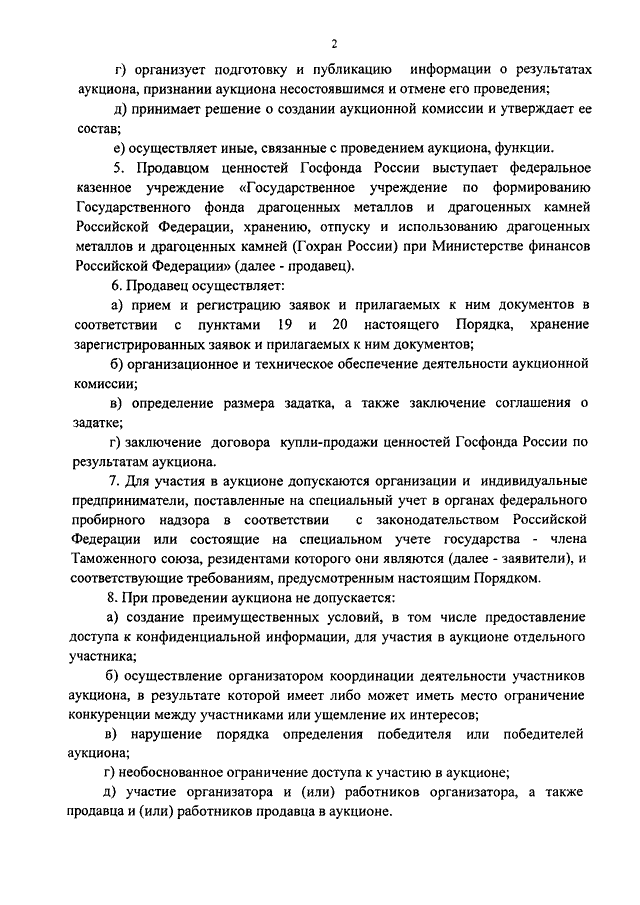 2

г) организует подготовку и публикацию информации о результатах аукциона, признании аукциона несостоявшимся и отмене его проведения;

д) принимает решение о создании аукционной комиссии и утверждает ее состав;

е) осуществляет иные, связанные с проведением аукциона, функции.

5. Продавцом ценностей Госфонда России выступает федеральное казенное учреждение «Государственное учреждение по формированию Государственного фонда драгоценных металлов и драгоценных камней Российской Федерации, хранению, отпуску и использованию драгоценных металлов и драгоценных камней (Гохран России) при Министерстве финансов Российской Федерации» (далее - продавец).

6. Продавец осуществляет:

а) прием и регистрацию заявок и прилагаемых к ним документов в соответствии с пунктами 19 и 20 настоящего Порядка, хранение зарегистрированных заявок и прилагаемых к ним документов;

б) организационное и техническое обеспечение деятельности аукционной комиссии;

в) определение размера задатка, а также заключение соглашения о задатке;

г) заключение договора купли-продажи ценностей Госфонда России по результатам аукциона.

7. Для участия в аукционе допускаются организации и индивидуальные предприниматели, поставленные на специальный учет в органах федерального пробирного надзора в соответствии с законодательством Российской Федерации или состоящие на специальном учете государства - члена Таможенного союза, резидентами которого они являются (далее - заявители), и соответствующие требованиям, предусмотренным настоящим Порядком.

8. При проведении аукциона не допускается:

а) создание преимущественных условий, в том числе предоставление доступа к конфиденциальной информации, для участия в аукционе отдельного участника;

б) осуществление организатором координации деятельности участников аукциона, в результате которой имеет либо может иметь место ограничение конкуренции между участниками или ущемление их интересов;

в) нарушение порядка определения победителя или победителей аукциона;

г) необоснованное ограничение доступа к участию в аукционе;

д) участие организатора и (или) работников организатора, а также продавца и (или) работников продавца в аукционе.